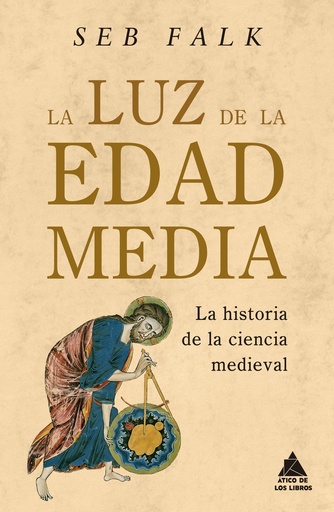 SEB FALK

LA LUZ DE LA EDAD MEDIA

La historia de la ciencia medieval

ÁTICO DE LOS LIBROS